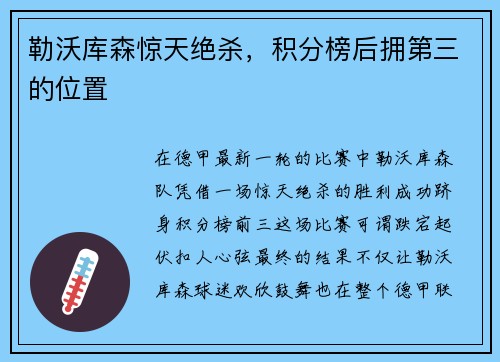 勒沃库森惊天绝杀，积分榜后拥第三的位置

在德甲最新一轮的比赛中勒沃库森队凭借一场惊天绝杀的胜利成功跻身积分榜前三这场比赛可谓跌宕起伏扣人心弦最终的结果不仅让勒沃库森球迷欢欣鼓舞也在整个德甲联